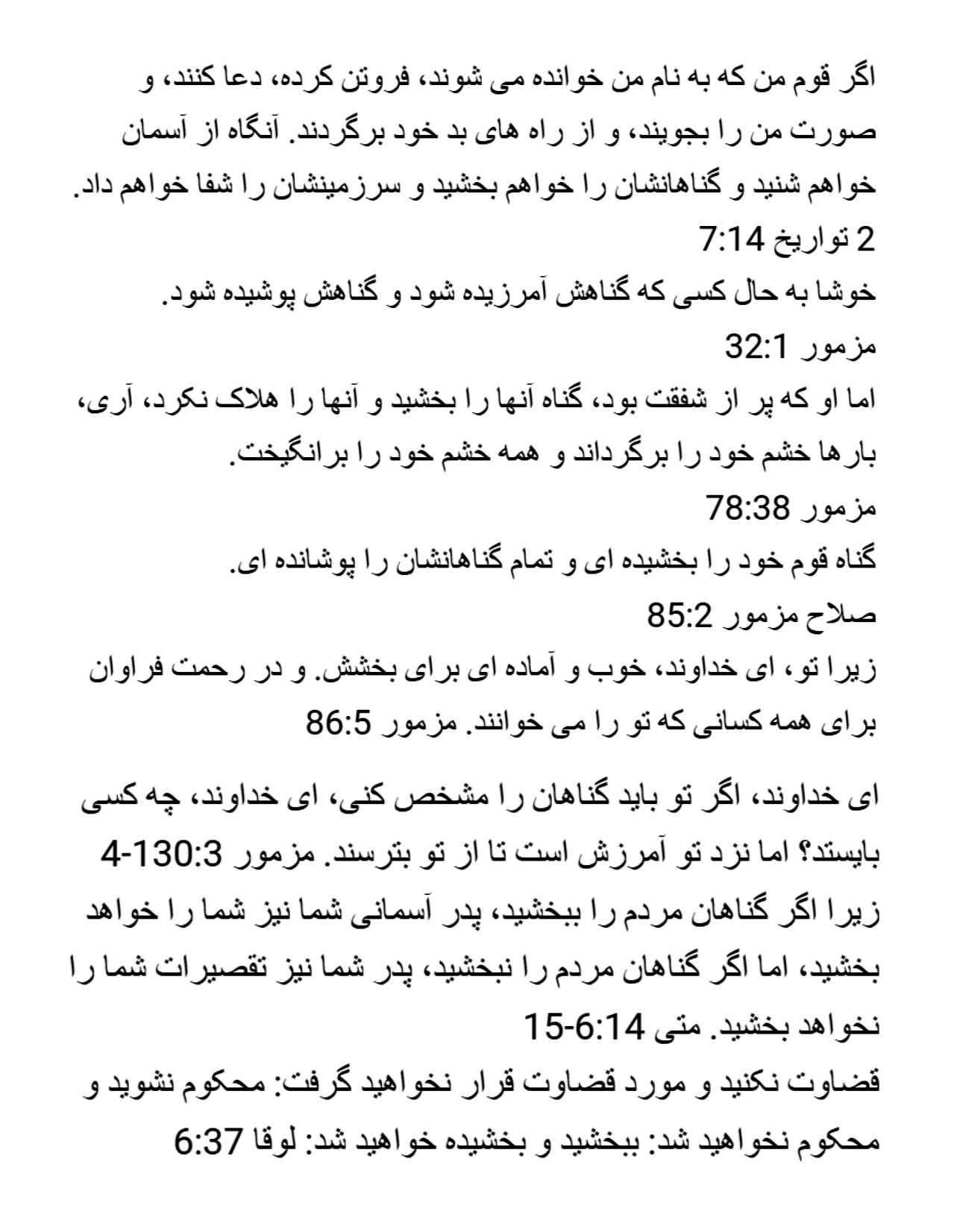 اگر قوم من که به نام من خوانده می شوند، فروتن کرده، دعا کنند، و صورت من را بجویند، و از راه های بد خود برگردند. آنگاه از آسمان خواهم شنید و گناهانشان را خواهم بخشید و سرزمینشان را شفا خواهم داد.
2 تواریخ 7:14
خوشا به حال کسی که گناهش آمرزیده شود و گناهش پوشیده شود.
مزمور 32:1
اما او که پر از شفقت بود، گناه آنها را بخشید و آنها را هلاک نکرد، آری، بارها خشم خود را برگرداند و همه خشم خود را برانگیخت.
مزمور 78:38
گناه قوم خود را بخشیده ای و تمام گناهانشان را پوشانده ای.
صلاح مزمور 85:2
زیرا تو، ای خداوند، خوب و آماده ای برای بخشش. و در رحمت فراوان برای همه کسانی که تو را می خوانند. مزمور 86:5

ای خداوند، اگر تو باید گناهان را مشخص کنی، ای خداوند، چه کسی بایستد؟ اما نزد تو آمرزش است تا از تو بترسند. مزمور 130:3-4
زیرا اگر گناهان مردم را ببخشید، پدر آسمانی شما نیز شما را خواهد بخشید، اما اگر گناهان مردم را نبخشید، پدر شما نیز تقصیرات شما را نخواهد بخشید. متی 6:14-15
قضاوت نکنید و مورد قضاوت قرار نخواهید گرفت: محکوم نشوید و محکوم نخواهید شد: ببخشید و بخشیده خواهید شد: لوقا 6:37